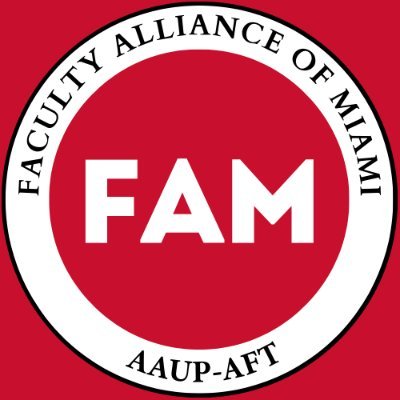 FACULTY ALLIANCE OF MIAMI

FAM

AAUP-AFT